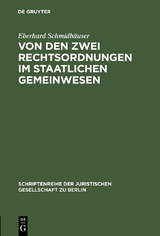 DE GRUYTER

Eberhard Schmidhäuser

VON DEN ZWEI RECHTSORDNUNGEN IM STAATLICHEN GEMEINWESEN

SCHRIFTENREIHE DER JURISTISCHEN GESELLSCHAFT ZU BERLIN

DE
G